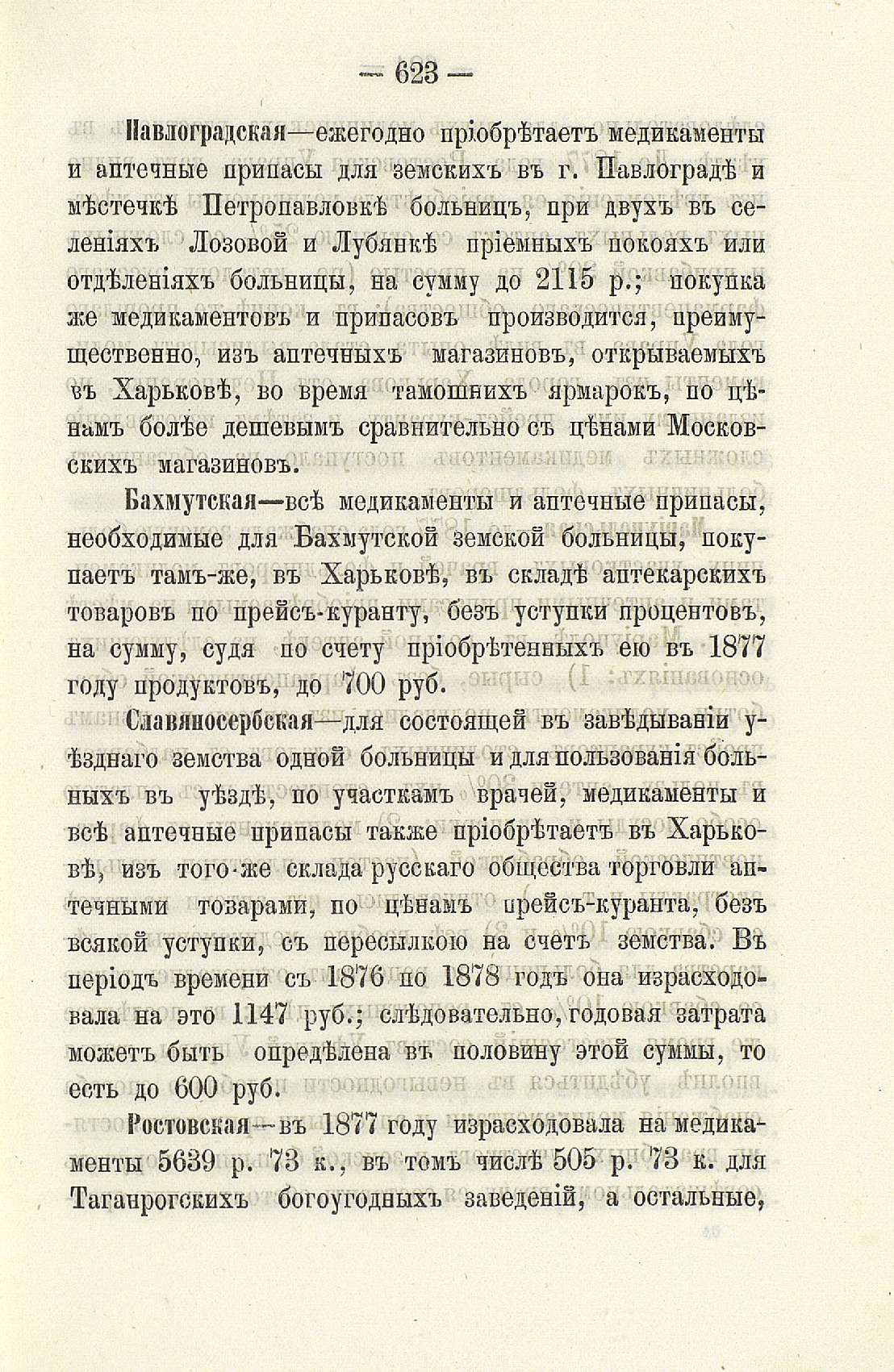 — 623 —

Павлоградская—ежегодно пріобрѣтаетъ медикаменты и аптечные припасы для земскихъ въ г. Павлоградѣ и мѣстечкѣ Петропавловкѣ больницъ, при двухъ въ селеніяхъ Лозовой и Лубянкѣ пріемныхъ покояхъ или отдѣленіяхъ больницы, на сумму до 2115 р.; покупка же медикаментовъ и припасовъ производится, преимущественно, изъ аптечныхъ магазиновъ, открываемыхъ въ Харьковѣ, во время тамошнихъ ярмарокъ, по цѣнамъ болѣе дешевымъ сравнительно съ цѣнами Московскихъ магазиновъ.

Бахмутская—всѣ медикаменты и аптечные припасы, необходимые для Бахмутской земской больницы, покупаетъ тамъ-же, въ Харьковѣ, въ складѣ аптекарскихъ товаровъ по прейсъ-куранту, безъ уступки процентовъ, на сумму, судя по счету пріобрѣтенныхъ ею въ 1877 году продуктовъ, до 700 руб.

Славяносербская—для состоящей въ завѣдываніи уѣзднаго земства одной больницы и для пользованія больныхъ въ уѣздѣ, по участкамъ врачей, медикаменты и всѣ аптечные припасы также пріобрѣтаетъ въ Харьковѣ, изъ того-же склада русскаго общества торговли аптечными товарами, по цѣнамъ прейсъ-куранта, безъ всякой уступки, съ пересылкою на счетъ земства. Въ періодъ времени съ 1876 по 1878 годъ она израсходовала на это 1147 руб.; слѣдовательно, годовая затрата можетъ быть опредѣлена въ половину этой суммы, то есть до 600 руб.

Ростовская—въ 1877 году израсходовала на медикаменты 5639 р. 73 к., въ томъ числѣ 505 р. 73 к. для Таганрогскихъ богоугодныхъ заведеній, а остальные,